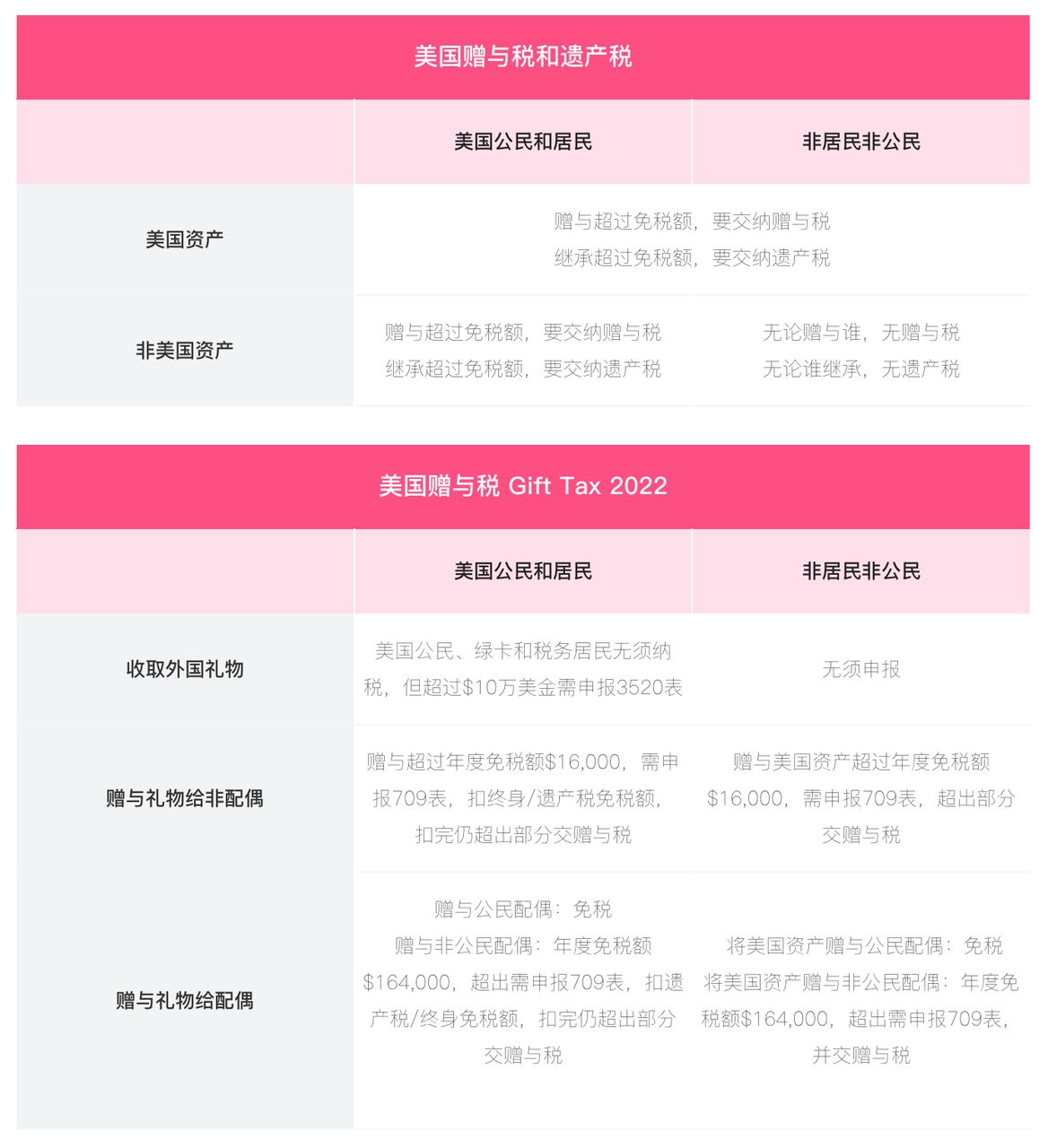 美国赠与税和遗产税

|  | 美国公民和居民 | 非居民非公民 |
|---|---|---|
| 美国资产 | 赠与超过免税额，要交纳赠与税 继承超过免税额，要交纳遗产税 |  |
| 非美国资产 | 赠与超过免税额，要交纳赠与税 继承超过免税额，要交纳遗产税 | 无论赠与谁，无赠与税 无论谁继承，无遗产税 |

美国赠与税 Gift Tax 2022

|  | 美国公民和居民 | 非居民非公民 |
|---|---|---|
| 收取外国礼物 | 美国公民、绿卡和税务居民无须纳税，但超过$10万美金需申报3520表 | 无须申报 |
| 赠与礼物给非配偶 | 赠与超过年度免税额$16,000，需申报709表，扣终身/遗产税免税额，扣完仍超出部分交赠与税 | 赠与美国资产超过年度免税额$16,000，需申报709表，超出部分交赠与税 |
| 赠与礼物给配偶 | 赠与公民配偶：免税 赠与非公民配偶：年度免税额$164,000，超出需申报709表，扣遗产税/终身免税额，扣完仍超出部分交赠与税 | 将美国资产赠与公民配偶：免税 将美国资产赠与非公民配偶：年度免税额$164,000，超出需申报709表，并交赠与税 |